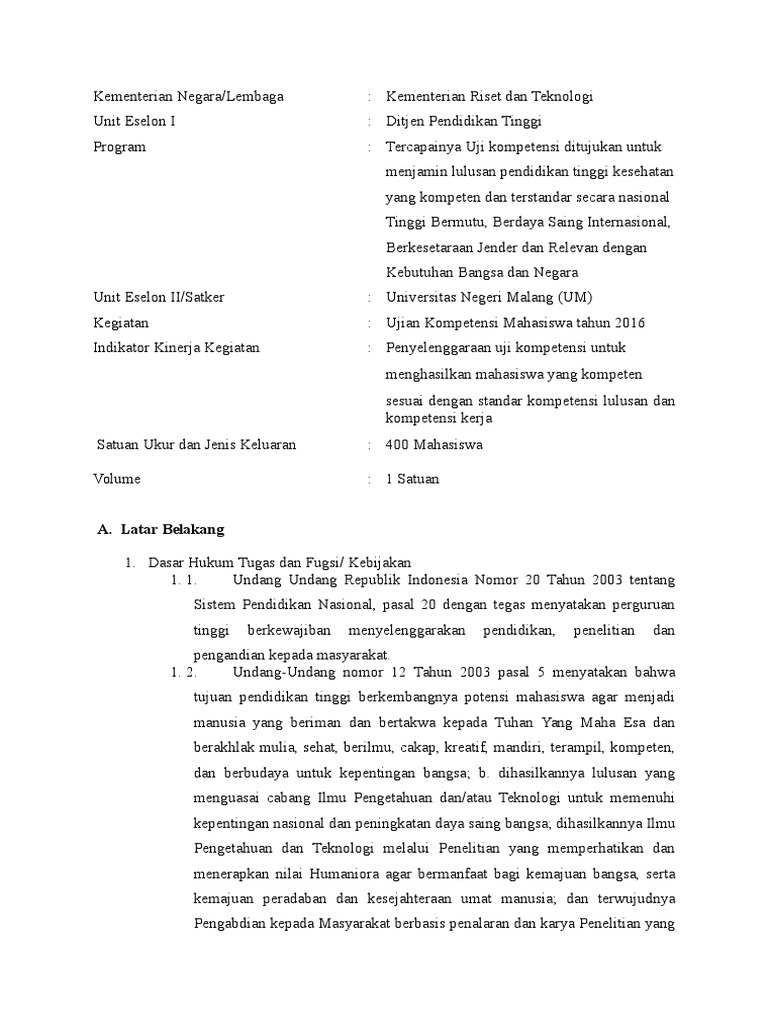 | | | |
|---|---|---|
| Kementerian Negara/Lembaga | : | Kementerian Riset dan Teknologi |
| Unit Eselon I | : | Ditjen Pendidikan Tinggi |
| Program | : | Tercapainya Uji kompetensi ditujukan untuk menjamin lulusan pendidikan tinggi kesehatan yang kompeten dan terstandar secara nasional Tinggi Bermutu, Berdaya Saing Internasional, Berkesetaraan Jender dan Relevan dengan Kebutuhan Bangsa dan Negara |
| Unit Eselon II/Satker | : | Universitas Negeri Malang (UM) |
| Kegiatan | : | Ujian Kompetensi Mahasiswa tahun 2016 |
| Indikator Kinerja Kegiatan | : | Penyelenggaraan uji kompetensi untuk menghasilkan mahasiswa yang kompeten sesuai dengan standar kompetensi lulusan dan kompetensi kerja |
| Satuan Ukur dan Jenis Keluaran | : | 400 Mahasiswa |
| Volume | : | 1 Satuan |

A. Latar Belakang

1. Dasar Hukum Tugas dan Fugsi/ Kebijakan

1. 1. Undang Undang Republik Indonesia Nomor 20 Tahun 2003 tentang Sistem Pendidikan Nasional, pasal 20 dengan tegas menyatakan perguruan tinggi berkewajiban menyelenggarakan pendidikan, penelitian dan pengandian kepada masyarakat.

1. 2. Undang-Undang nomor 12 Tahun 2003 pasal 5 menyatakan bahwa tujuan pendidikan tinggi berkembangnya potensi mahasiswa agar menjadi manusia yang beriman dan bertakwa kepada Tuhan Yang Maha Esa dan berakhlak mulia, sehat, berilmu, cakap, kreatif, mandiri, terampil, kompeten, dan berbudaya untuk kepentingan bangsa; b. dihasilkannya lulusan yang menguasai cabang Ilmu Pengetahuan dan/atau Teknologi untuk memenuhi kepentingan nasional dan peningkatan daya saing bangsa; dihasilkannya Ilmu Pengetahuan dan Teknologi melalui Penelitian yang memperhatikan dan menerapkan nilai Humaniora agar bermanfaat bagi kemajuan bangsa, serta kemajuan peradaban dan kesejahteraan umat manusia; dan terwujudnya Pengabdian kepada Masyarakat berbasis penalaran dan karya Penelitian yang